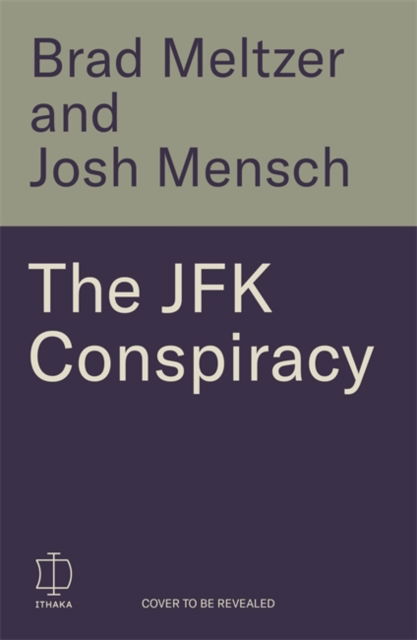 Brad Meltzer
and
Josh Mensch

The JFK Conspiracy

ITHAKA

COVER TO BE REVEALED